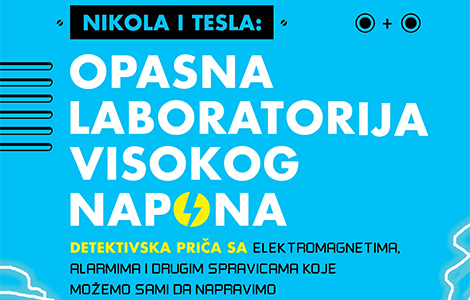 NIKOLA I TESLA:

+

OPASNA LABORATORIJA VISOKOG NAPONA

DETEKTIVSKA PRIČA SA ELEKTROMAGNETIMA, ALARMIMA I DRUGIM SPRAVICAMA KOJE MOŽEMO SAMI DA NAPRAVIMO